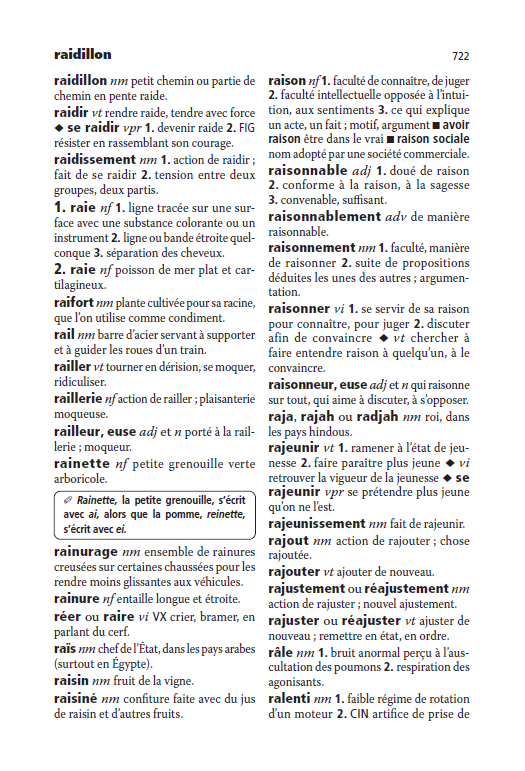 raidillon 722

raidillon nm petit chemin ou partie de chemin en pente raide.

raidir vt rendre raide, tendre avec force ◆ se raidir vpr 1. devenir raide 2. FIG résister en rassemblant son courage.

raidissement nm 1. action de raidir ; fait de se raidir 2. tension entre deux groupes, deux partis.

1. raie nf 1. ligne tracée sur une surface avec une substance colorante ou un instrument 2. ligne ou bande étroite quelconque 3. séparation des cheveux.

2. raie nf poisson de mer plat et cartilagineux.

raifort nm plante cultivée pour sa racine, que l'on utilise comme condiment.

rail nm barre d'acier servant à supporter et à guider les roues d'un train.

railler vt tourner en dérision, se moquer, ridiculiser.

raillerie nf action de railler ; plaisanterie moqueuse.

railleur, euse adj et n porté à la raillerie ; moqueur.

rainette nf petite grenouille verte arboricole.

Rainette, la petite grenouille, s'écrit avec ai, alors que la pomme, reinette, s'écrit avec ei.

rainurage nm ensemble de rainures creusées sur certaines chaussées pour les rendre moins glissantes aux véhicules.

rainure nf entaille longue et étroite.

réer ou raire vi VX crier, bramer, en parlant du cerf.

raïs nm chef de l'État, dans les pays arabes (surtout en Égypte).

raisin nm fruit de la vigne.

raisiné nm confiture faite avec du jus de raisin et d'autres fruits.

raison nf 1. faculté de connaître, de juger 2. faculté intellectuelle opposée à l'intuition, aux sentiments 3. ce qui explique un acte, un fait ; motif, argument ■ avoir raison être dans le vrai ■ raison sociale nom adopté par une société commerciale.

raisonnable adj 1. doué de raison 2. conforme à la raison, à la sagesse 3. convenable, suffisant.

raisonnablement adv de manière raisonnable.

raisonnement nm 1. faculté, manière de raisonner 2. suite de propositions déduites les unes des autres ; argumentation.

raisonner vi 1. se servir de sa raison pour connaître, pour juger 2. discuter afin de convaincre ◆ vt chercher à faire entendre raison à quelqu'un, à le convaincre.

raisonneur, euse adj et n qui raisonne sur tout, qui aime à discuter, à s'opposer.

raja, rajah ou radjah nm roi, dans les pays hindous.

rajeunir vt 1. ramener à l'état de jeunesse 2. faire paraître plus jeune ◆ vi retrouver la vigueur de la jeunesse ◆ se rajeunir vpr se prétendre plus jeune qu'on ne l'est.

rajeunissement nm fait de rajeunir.

rajout nm action de rajouter ; chose rajoutée.

rajouter vt ajouter de nouveau.

rajustement ou réajustement nm action de rajuster ; nouvel ajustement.

rajuster ou réajuster vt ajuster de nouveau ; remettre en état, en ordre.

râle nm 1. bruit anormal perçu à l'auscultation des poumons 2. respiration des agonisants.

ralenti nm 1. faible régime de rotation d'un moteur 2. CIN artifice de prise de